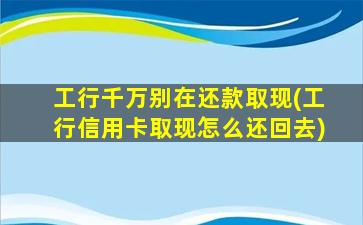 工行千万别在还款取现(工行信用卡取现怎么还回去)